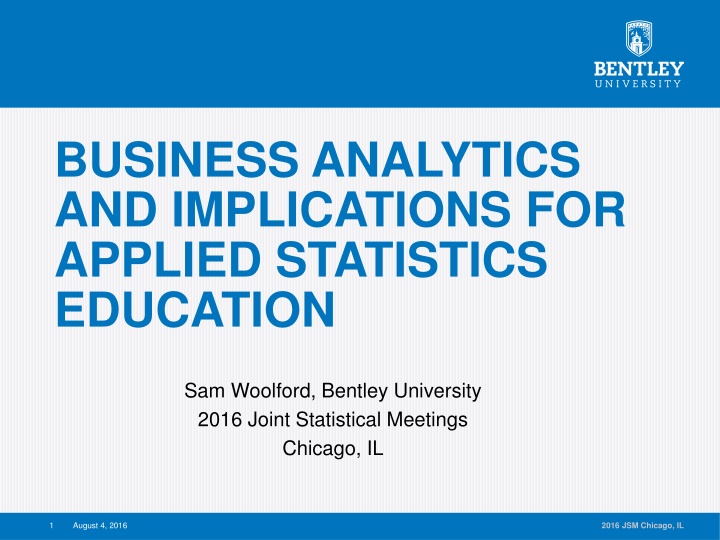 BENTLEY
UNIVERSITY

BUSINESS ANALYTICS AND IMPLICATIONS FOR APPLIED STATISTICS EDUCATION

Sam Woolford, Bentley University
2016 Joint Statistical Meetings
Chicago, IL

1 August 4, 2016

2016 JSM Chicago, IL